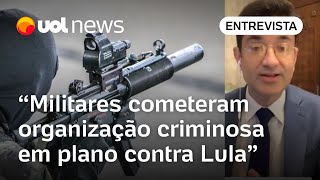 uol news

ENTREVISTA

“Militares cometeram organização criminosa em plano contra Lula”